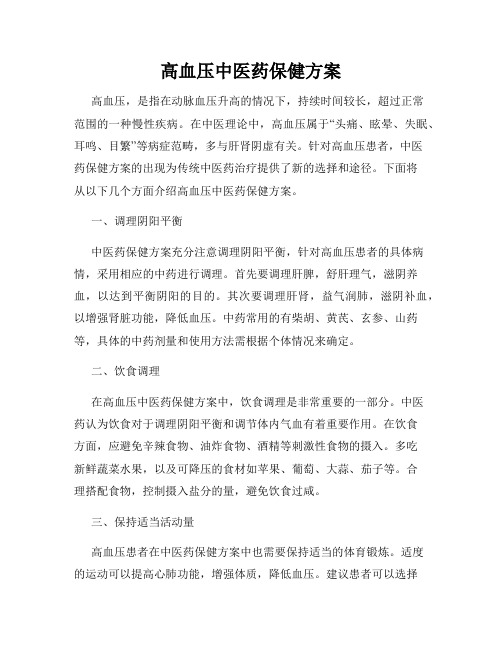 高血压中医药保健方案

高血压，是指在动脉血压升高的情况下，持续时间较长，超过正常范围的一种慢性疾病。在中医理论中，高血压属于“头痛、眩晕、失眠、耳鸣、目繁”等病症范畴，多与肝肾阴虚有关。针对高血压患者，中医药保健方案的出现为传统中医药治疗提供了新的选择和途径。下面将从以下几个方面介绍高血压中医药保健方案。

一、调理阴阳平衡

中医药保健方案充分注意调理阴阳平衡，针对高血压患者的具体病情，采用相应的中药进行调理。首先要调理肝脾，舒肝理气，滋阴养血，以达到平衡阴阳的目的。其次要调理肝肾，益气润肺，滋阴补血，以增强肾脏功能，降低血压。中药常用的有柴胡、黄芪、玄参、山药等，具体的中药剂量和使用方法需根据个体情况来确定。

二、饮食调理

在高血压中医药保健方案中，饮食调理是非常重要的一部分。中医药认为饮食对于调理阴阳平衡和调节体内气血有着重要作用。在饮食方面，应避免辛辣食物、油炸食物、酒精等刺激性食物的摄入。多吃新鲜蔬菜水果，以及可降压的食材如苹果、葡萄、大蒜、茄子等。合理搭配食物，控制摄入盐分的量，避免饮食过咸。

三、保持适当活动量

高血压患者在中医药保健方案中也需要保持适当的体育锻炼。适度的运动可以提高心肺功能，增强体质，降低血压。建议患者可以选择